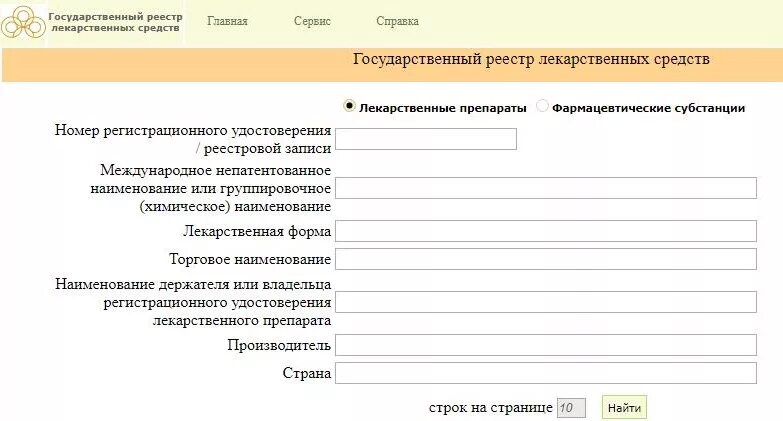 Государственный реестр лекарственных средств

Главная Сервис Справка

Государственный реестр лекарственных средств

Лекарственные препараты Фармацевтические субстанции

Номер регистрационного удостоверения / реестровой записи

Международное непатентованное наименование или группировочное (химическое) наименование

Лекарственная форма

Торговое наименование

Наименование держателя или владельца регистрационного удостоверения лекарственного препарата

Производитель

Страна

строк на странице 10 Найти